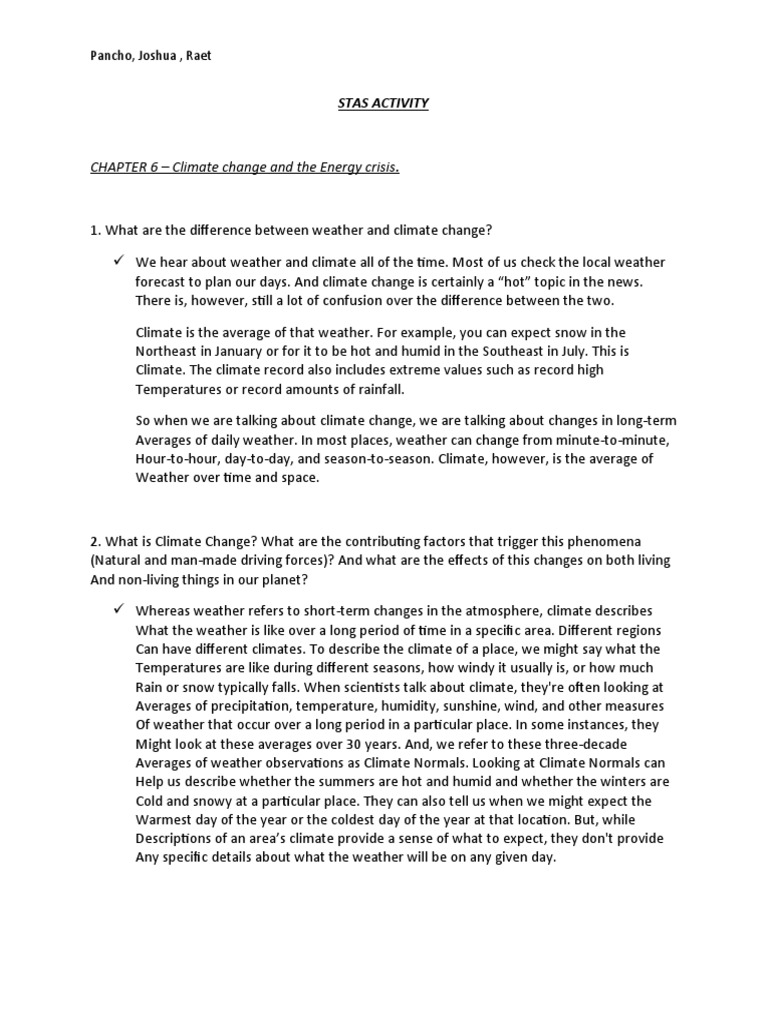 Pancho, Joshua , Raet

STAS ACTIVITY

CHAPTER 6 – Climate change and the Energy crisis.

1. What are the difference between weather and climate change?

✓ We hear about weather and climate all of the time. Most of us check the local weather forecast to plan our days. And climate change is certainly a "hot" topic in the news. There is, however, still a lot of confusion over the difference between the two.

Climate is the average of that weather. For example, you can expect snow in the Northeast in January or for it to be hot and humid in the Southeast in July. This is Climate. The climate record also includes extreme values such as record high Temperatures or record amounts of rainfall.

So when we are talking about climate change, we are talking about changes in long-term Averages of daily weather. In most places, weather can change from minute-to-minute, Hour-to-hour, day-to-day, and season-to-season. Climate, however, is the average of Weather over time and space.

2. What is Climate Change? What are the contributing factors that trigger this phenomena (Natural and man-made driving forces)? And what are the effects of this changes on both living And non-living things in our planet?

✓ Whereas weather refers to short-term changes in the atmosphere, climate describes What the weather is like over a long period of time in a specific area. Different regions Can have different climates. To describe the climate of a place, we might say what the Temperatures are like during different seasons, how windy it usually is, or how much Rain or snow typically falls. When scientists talk about climate, they're often looking at Averages of precipitation, temperature, humidity, sunshine, wind, and other measures Of weather that occur over a long period in a particular place. In some instances, they Might look at these averages over 30 years. And, we refer to these three-decade Averages of weather observations as Climate Normals. Looking at Climate Normals can Help us describe whether the summers are hot and humid and whether the winters are Cold and snowy at a particular place. They can also tell us when we might expect the Warmest day of the year or the coldest day of the year at that location. But, while Descriptions of an area's climate provide a sense of what to expect, they don't provide Any specific details about what the weather will be on any given day.